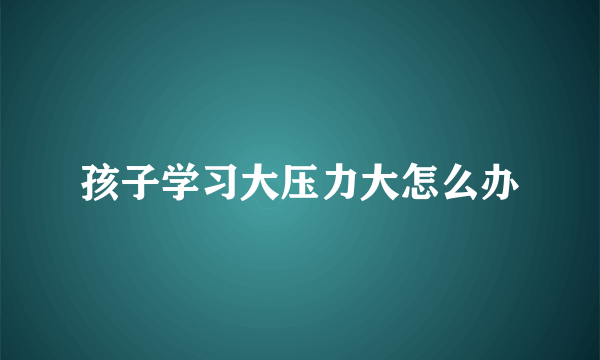 孩子学习大压力大怎么办